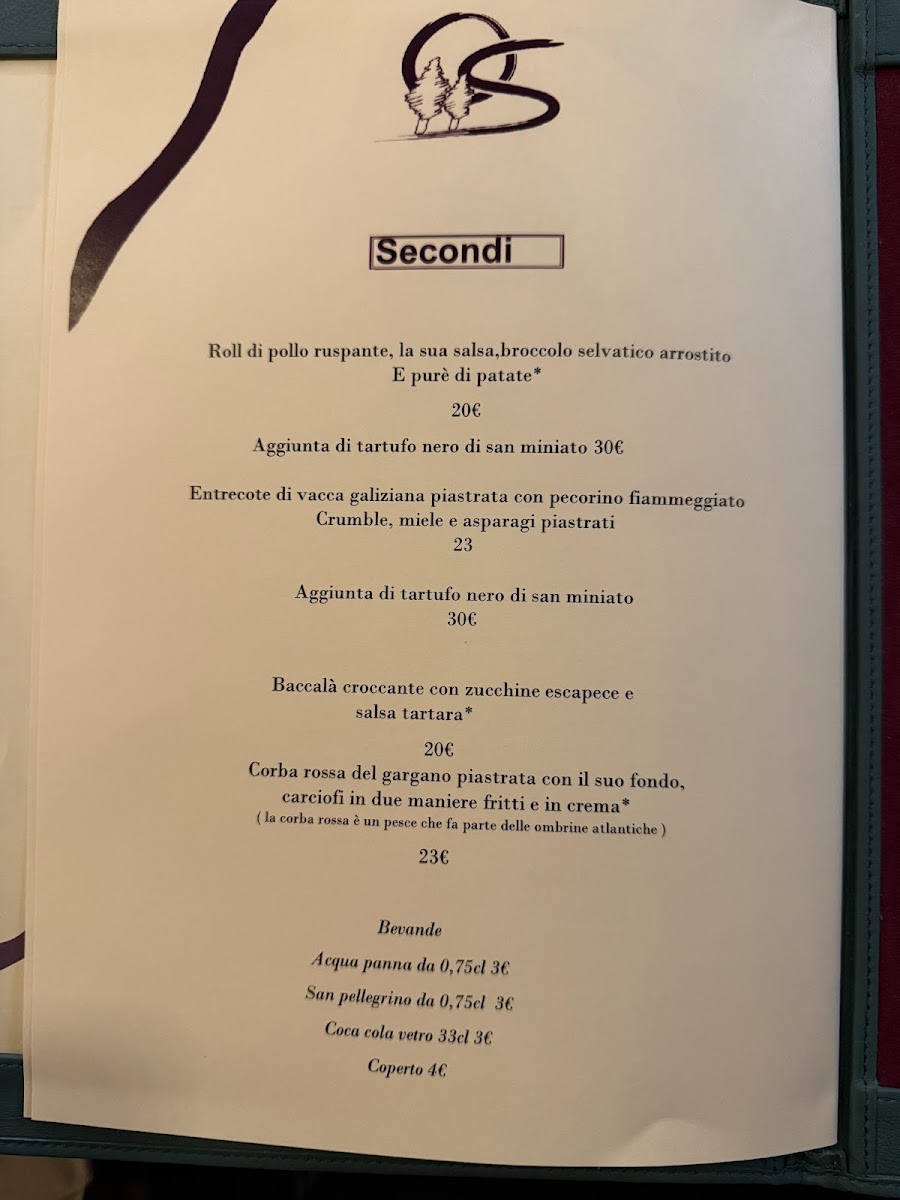 Secondi

Roll di pollo ruspante, la sua salsa,broccolo selvatico arrostito E purè di patate*

20€

Aggiunta di tartufo nero di san miniato 30€

Entrecote di vacca galiziana piastrata con pecorino fiammeggiato Crumble, miele e asparagi piastrati
23

Aggiunta di tartufo nero di san miniato
30€

Baccalà croccante con zucchine escapece e salsa tartara*

20€
Corba rossa del gargano piastrata con il suo fondo, carciofi in due maniere fritti e in crema*
( la corba rossa è un pesce che fa parte delle ombrine atlantiche )

23€

Bevande

Acqua panna da 0,75cl 3€

San pellegrino da 0,75cl 3€

Coca cola vetro 33cl 3€

Coperto 4€